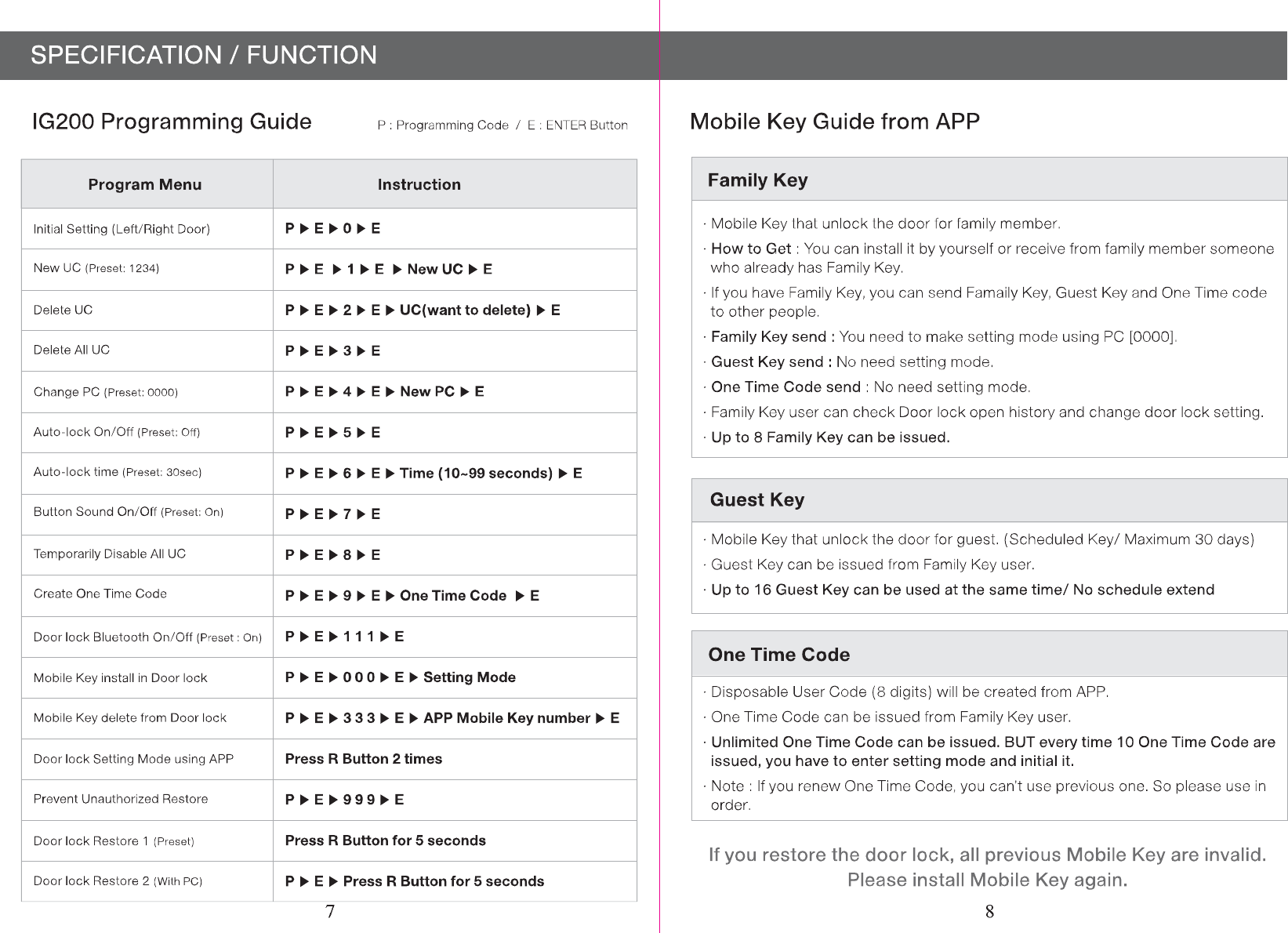 SPECIFICATION / FUNCTION

IG200 Programming Guide

P : Programming Code / E : ENTER Button

| Program Menu | Instruction |
|---|---|
| Initial Setting (Left/Right Door) | P ▶ E ▶ 0 ▶ E |
| New UC (Preset: 1234) | P ▶ E ▶ 1 ▶ E ▶ New UC ▶ E |
| Delete UC | P ▶ E ▶ 2 ▶ E ▶ UC(want to delete) ▶ E |
| Delete All UC | P ▶ E ▶ 3 ▶ E |
| Change PC (Preset: 0000) | P ▶ E ▶ 4 ▶ E ▶ New PC ▶ E |
| Auto-lock On/Off (Preset: Off) | P ▶ E ▶ 5 ▶ E |
| Auto-lock time (Preset: 30sec) | P ▶ E ▶ 6 ▶ E ▶ Time (10~99 seconds) ▶ E |
| Button Sound On/Off (Preset: On) | P ▶ E ▶ 7 ▶ E |
| Temporarily Disable All UC | P ▶ E ▶ 8 ▶ E |
| Create One Time Code | P ▶ E ▶ 9 ▶ E ▶ One Time Code ▶ E |
| Door lock Bluetooth On/Off (Preset : On) | P ▶ E ▶ 1 1 1 ▶ E |
| Mobile Key install in Door lock | P ▶ E ▶ 0 0 0 ▶ E ▶ Setting Mode |
| Mobile Key delete from Door lock | P ▶ E ▶ 3 3 3 ▶ E ▶ APP Mobile Key number ▶ E |
| Door lock Setting Mode using APP | Press R Button 2 times |
| Prevent Unauthorized Restore | P ▶ E ▶ 9 9 9 ▶ E |
| Door lock Restore 1 (Preset) | Press R Button for 5 seconds |
| Door lock Restore 2 (With PC) | P ▶ E ▶ Press R Button for 5 seconds |

7

Mobile Key Guide from APP

Family Key

· Mobile Key that unlock the door for family member.
· How to Get : You can install it by yourself or receive from family member someone who already has Family Key.
· If you have Family Key, you can send Famaily Key, Guest Key and One Time code to other people.
· Family Key send : You need to make setting mode using PC [0000].
· Guest Key send : No need setting mode.
· One Time Code send : No need setting mode.
· Family Key user can check Door lock open history and change door lock setting.
· Up to 8 Family Key can be issued.

Guest Key

· Mobile Key that unlock the door for guest. (Scheduled Key/ Maximum 30 days)
· Guest Key can be issued from Family Key user.
· Up to 16 Guest Key can be used at the same time/ No schedule extend

One Time Code

· Disposable User Code (8 digits) will be created from APP.
· One Time Code can be issued from Family Key user.
· Unlimited One Time Code can be issued. BUT every time 10 One Time Code are issued, you have to enter setting mode and initial it.
· Note : If you renew One Time Code, you can't use previous one. So please use in order.

If you restore the door lock, all previous Mobile Key are invalid. Please install Mobile Key again.

8